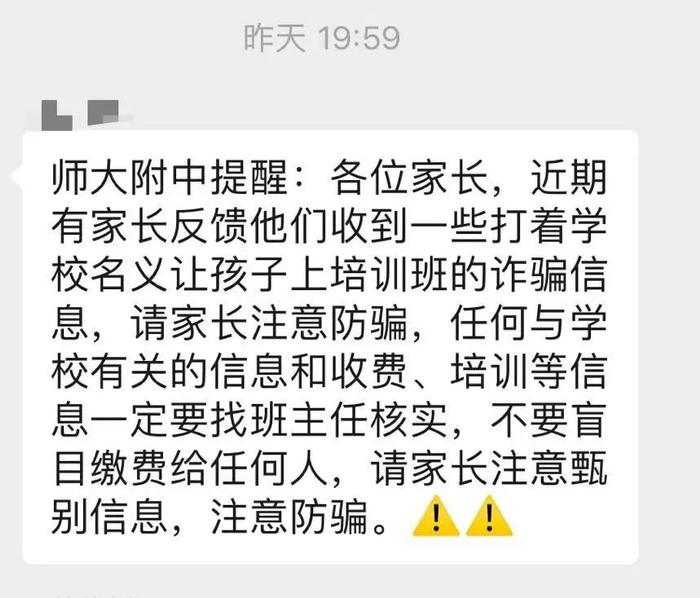 昨天 19:59

师大附中提醒：各位家长，近期有家长反馈他们收到一些打着学校名义让孩子上培训班的诈骗信息，请家长注意防骗，任何与学校有关的信息和收费、培训等信息一定要找班主任核实，不要盲目缴费给任何人，请家长注意甄别信息，注意防骗。⚠️⚠️